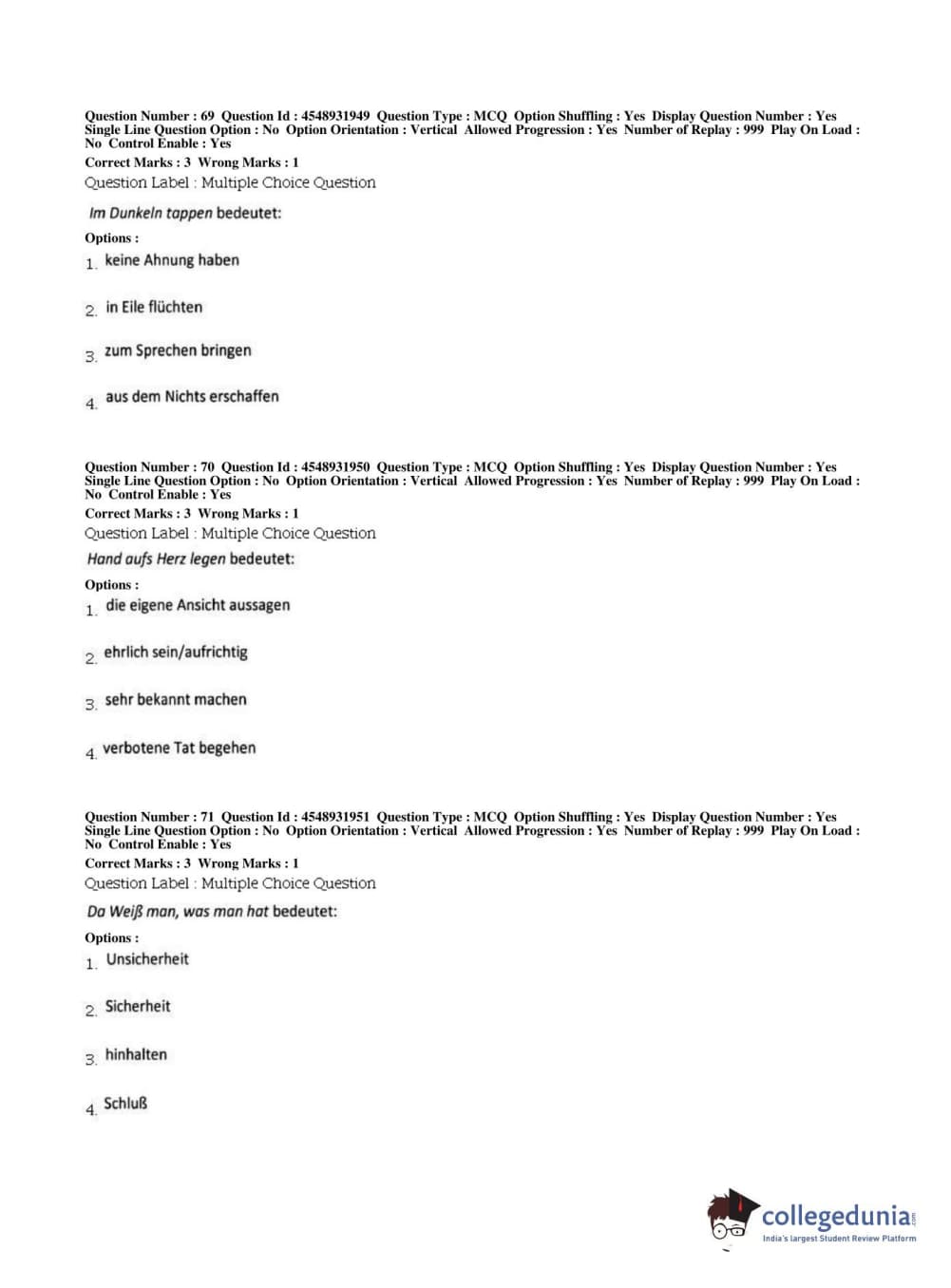 Question Number : 69 Question Id : 4548931949 Question Type : MCQ Option Shuffling : Yes Display Question Number : Yes Single Line Question Option : No Option Orientation : Vertical Allowed Progression : Yes Number of Replay : 999 Play On Load : No Control Enable : Yes
Correct Marks : 3 Wrong Marks : 1
Question Label : Multiple Choice Question

Im Dunkeln tappen bedeutet:

Options :
1. keine Ahnung haben

2. in Eile flüchten

3. zum Sprechen bringen

4. aus dem Nichts erschaffen

Question Number : 70 Question Id : 4548931950 Question Type : MCQ Option Shuffling : Yes Display Question Number : Yes Single Line Question Option : No Option Orientation : Vertical Allowed Progression : Yes Number of Replay : 999 Play On Load : No Control Enable : Yes
Correct Marks : 3 Wrong Marks : 1
Question Label : Multiple Choice Question

Hand aufs Herz legen bedeutet:

Options :
1. die eigene Ansicht aussagen

2. ehrlich sein/aufrichtig

3. sehr bekannt machen

4. verbotene Tat begehen

Question Number : 71 Question Id : 4548931951 Question Type : MCQ Option Shuffling : Yes Display Question Number : Yes Single Line Question Option : No Option Orientation : Vertical Allowed Progression : Yes Number of Replay : 999 Play On Load : No Control Enable : Yes
Correct Marks : 3 Wrong Marks : 1
Question Label : Multiple Choice Question

Da Weiß man, was man hat bedeutet:

Options :
1. Unsicherheit

2. Sicherheit

3. hinhalten

4. Schluß

collegedunia.com
India's largest Student Review Platform